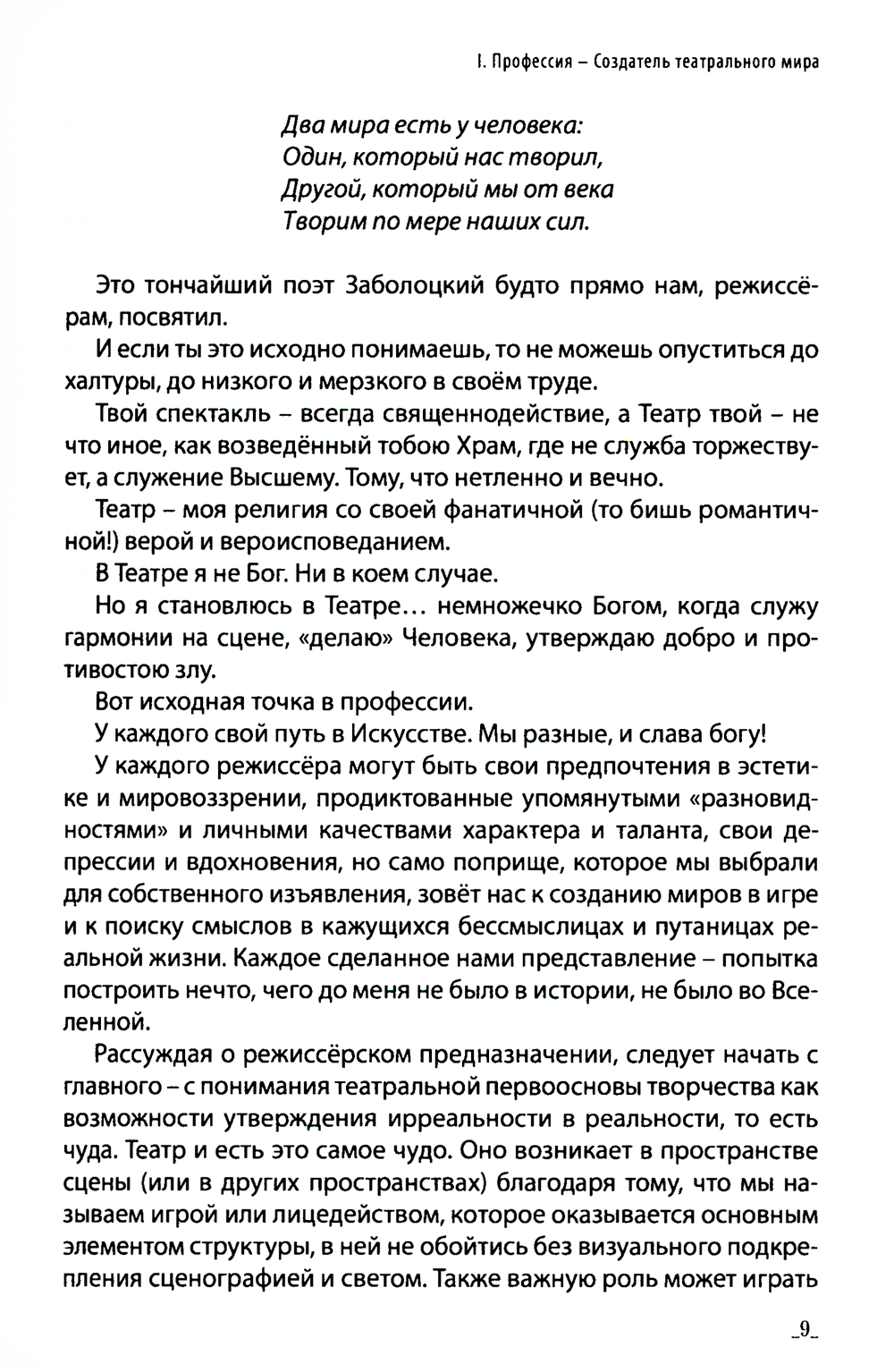 I. Профессия – Создатель театрального мира

Два мира есть у человека:
Один, который нас творил,
Другой, который мы от века
Творим по мере наших сил.

Это тончайший поэт Заболоцкий будто прямо нам, режиссёрам, посвятил.

И если ты это исходно понимаешь, то не можешь опуститься до халтуры, до низкого и мерзкого в своём труде.

Твой спектакль – всегда священнодействие, а Театр твой – не что иное, как возведённый тобою Храм, где не служба торжествует, а служение Высшему. Тому, что нетленно и вечно.

Театр – моя религия со своей фанатичной (то бишь романтичной!) верой и вероисповеданием.

В Театре я не Бог. Ни в коем случае.

Но я становлюсь в Театре… немножечко Богом, когда служу гармонии на сцене, «делаю» Человека, утверждаю добро и противостою злу.

Вот исходная точка в профессии.

У каждого свой путь в Искусстве. Мы разные, и слава богу!

У каждого режиссёра могут быть свои предпочтения в эстетике и мировоззрении, продиктованные упомянутыми «разновидностями» и личными качествами характера и таланта, свои депрессии и вдохновения, но само поприще, которое мы выбрали для собственного изъявления, зовёт нас к созданию миров в игре и к поиску смыслов в кажущихся бессмыслицах и путаницах реальной жизни. Каждое сделанное нами представление – попытка построить нечто, чего до меня не было в истории, не было во Вселенной.

Рассуждая о режиссёрском предназначении, следует начать с главного – с понимания театральной первоосновы творчества как возможности утверждения ирреальности в реальности, то есть чуда. Театр и есть это самое чудо. Оно возникает в пространстве сцены (или в других пространствах) благодаря тому, что мы называем игрой или лицедейством, которое оказывается основным элементом структуры, в ней не обойтись без визуального подкрепления сценографией и светом. Также важную роль может играть

_9_